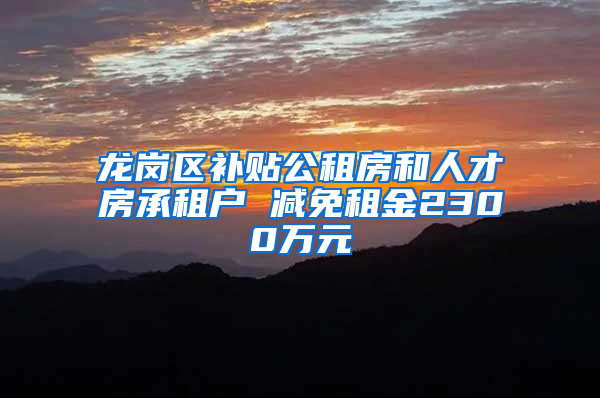 龙岗区补贴公租房和人才房承租户 减免租金2300万元